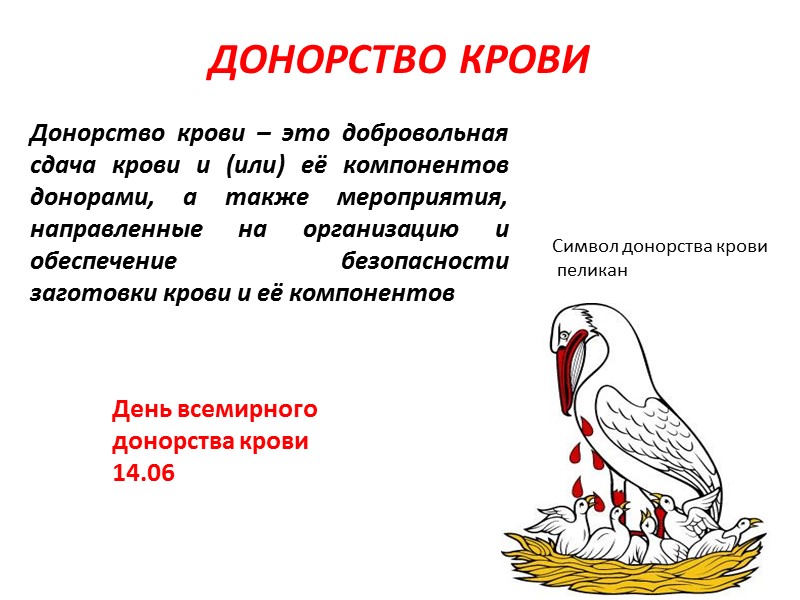 ДОНОРСТВО КРОВИ

Донорство крови – это добровольная сдача крови и (или) её компонентов донорами, а также мероприятия, направленные на организацию и обеспечение безопасности заготовки крови и её компонентов

Символ донорства крови
пеликан

День всемирного
донорства крови
14.06